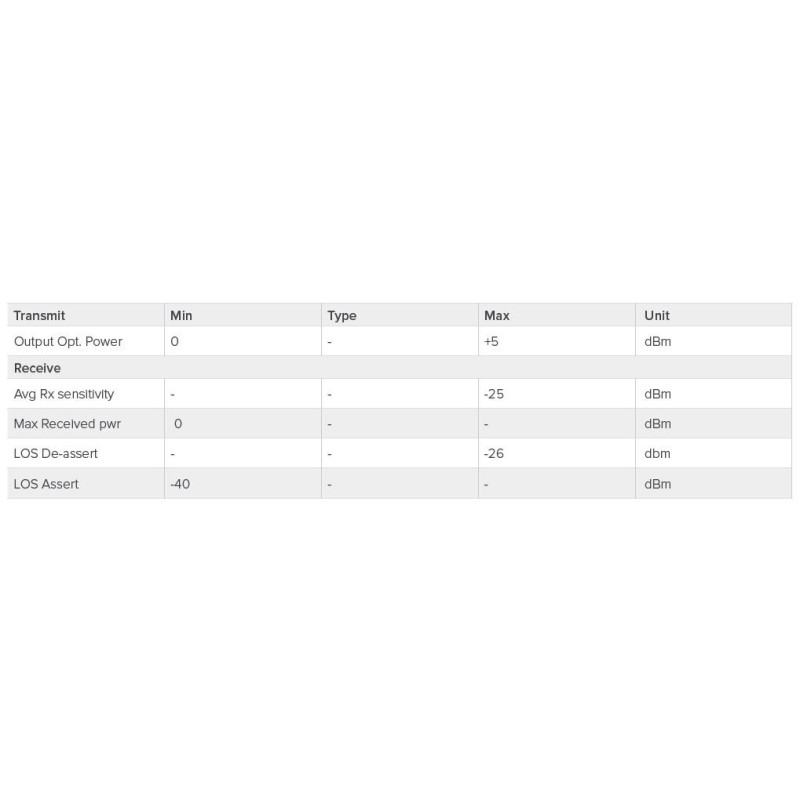 | Transmit | Min | Type | Max | Unit |
|---|---|---|---|---|
| Output Opt. Power | 0 | - | +5 | dBm |
| Receive | | | | |
| Avg Rx sensitivity | - | - | -25 | dBm |
| Max Received pwr | 0 | - | - | dBm |
| LOS De-assert | - | - | -26 | dbm |
| LOS Assert | -40 | - | - | dBm |